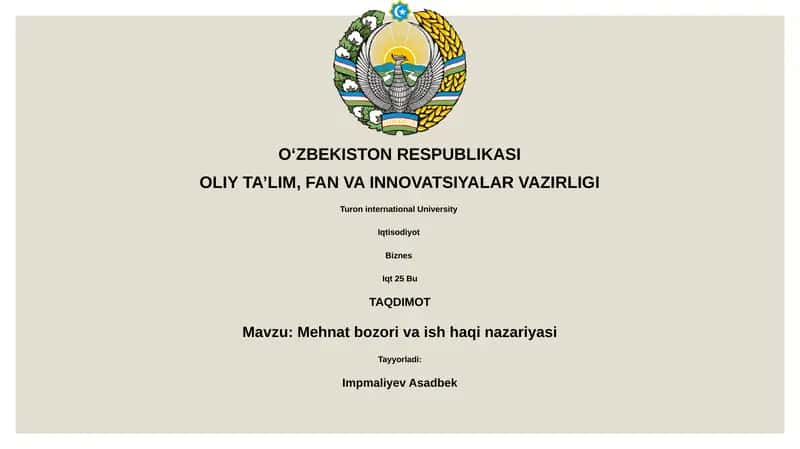 O‘ZBEKISTON RESPUBLIKASI
OLIY TA’LIM, FAN VA INNOVATSIYALAR VAZIRLIGI

Turon international University

Iqtisodiyot

Biznes

Iqt 25 Bu

TAQDIMOT

Mavzu: Mehnat bozori va ish haqi nazariyasi

Tayyorladi:

Impmaliyev Asadbek